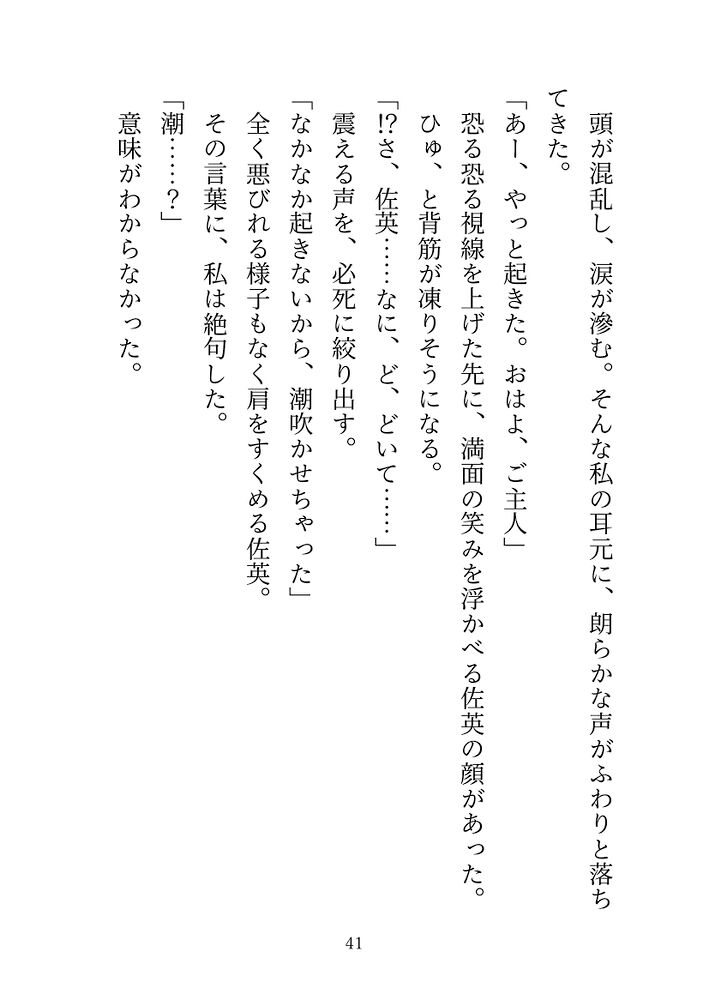 頭が混乱し、涙が滲む。そんな私の耳元に、朗らかな声がふわりと落ちてきた。

「あー、やっと起きた。おはよ、ご主人」

恐る恐る視線を上げた先に、満面の笑みを浮かべる佐英の顔があった。

ひゅ、と背筋が凍りそうになる。

「!?さ、佐英……なに、ど、どいて……」

震える声を、必死に絞り出す。

「なかなか起きないから、潮吹かせちゃった」

全く悪びれる様子もなく肩をすくめる佐英。

その言葉に、私は絶句した。

「潮……？」

意味がわからなかった。

41